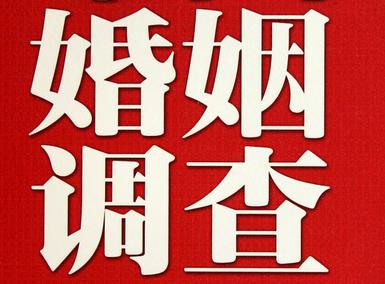 婚姻
调查